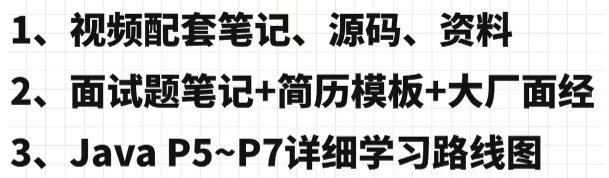 1、视频配套笔记、源码、资料

2、面试题笔记+简历模板+大厂面经

3、Java P5~P7详细学习路线图